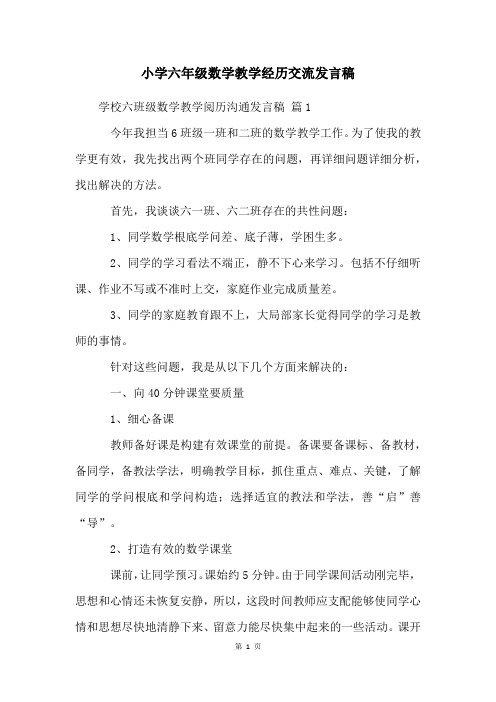 小学六年级数学教学经历交流发言稿

学校六班级数学教学阅历沟通发言稿 篇1

今年我担当6班级一班和二班的数学教学工作。为了使我的教学更有效，我先找出两个班同学存在的问题，再详细问题详细分析，找出解决的方法。

首先，我谈谈六一班、六二班存在的共性问题：

1、同学数学根底学问差、底子薄，学困生多。

2、同学的学习看法不端正，静不下心来学习。包括不仔细听课、作业不写或不准时上交，家庭作业完成质量差。

3、同学的家庭教育跟不上，大局部家长觉得同学的学习是教师的事情。

针对这些问题，我是从以下几个方面来解决的：

一、向40分钟课堂要质量

1、细心备课

教师备好课是构建有效课堂的前提。备课要备课标、备教材，备同学，备教法学法，明确教学目标，抓住重点、难点、关键，了解同学的学问根底和学问构造；选择适宜的教法和学法，善“启”善“导”。

2、打造有效的数学课堂

课前，让同学预习。课始约5分钟。由于同学课间活动刚完毕，思想和心情还未恢复安静，所以，这段时间教师应支配能够使同学心情和思想尽快地清静下来、留意力能尽快集中起来的一些活动。课开

第 1 页